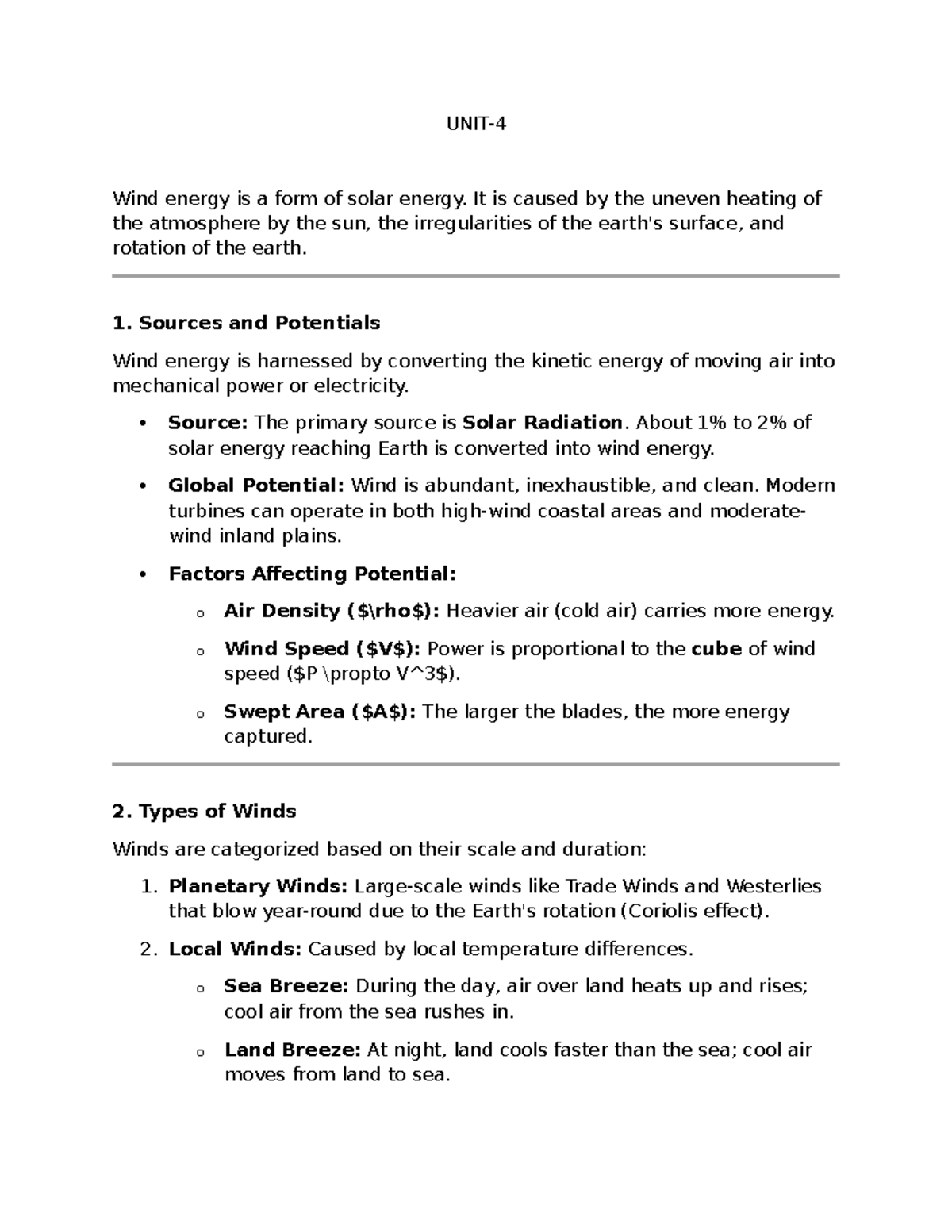 UNIT-4

Wind energy is a form of solar energy. It is caused by the uneven heating of the atmosphere by the sun, the irregularities of the earth's surface, and rotation of the earth.

1. Sources and Potentials

Wind energy is harnessed by converting the kinetic energy of moving air into mechanical power or electricity.

• Source: The primary source is Solar Radiation. About 1% to 2% of solar energy reaching Earth is converted into wind energy.

• Global Potential: Wind is abundant, inexhaustible, and clean. Modern turbines can operate in both high-wind coastal areas and moderate-wind inland plains.

• Factors Affecting Potential:

o Air Density ($\rho$): Heavier air (cold air) carries more energy.

o Wind Speed ($V$): Power is proportional to the cube of wind speed ($P \propto V^3$).

o Swept Area ($A$): The larger the blades, the more energy captured.

2. Types of Winds

Winds are categorized based on their scale and duration:

1. Planetary Winds: Large-scale winds like Trade Winds and Westerlies that blow year-round due to the Earth's rotation (Coriolis effect).

2. Local Winds: Caused by local temperature differences.

o Sea Breeze: During the day, air over land heats up and rises; cool air from the sea rushes in.

o Land Breeze: At night, land cools faster than the sea; cool air moves from land to sea.